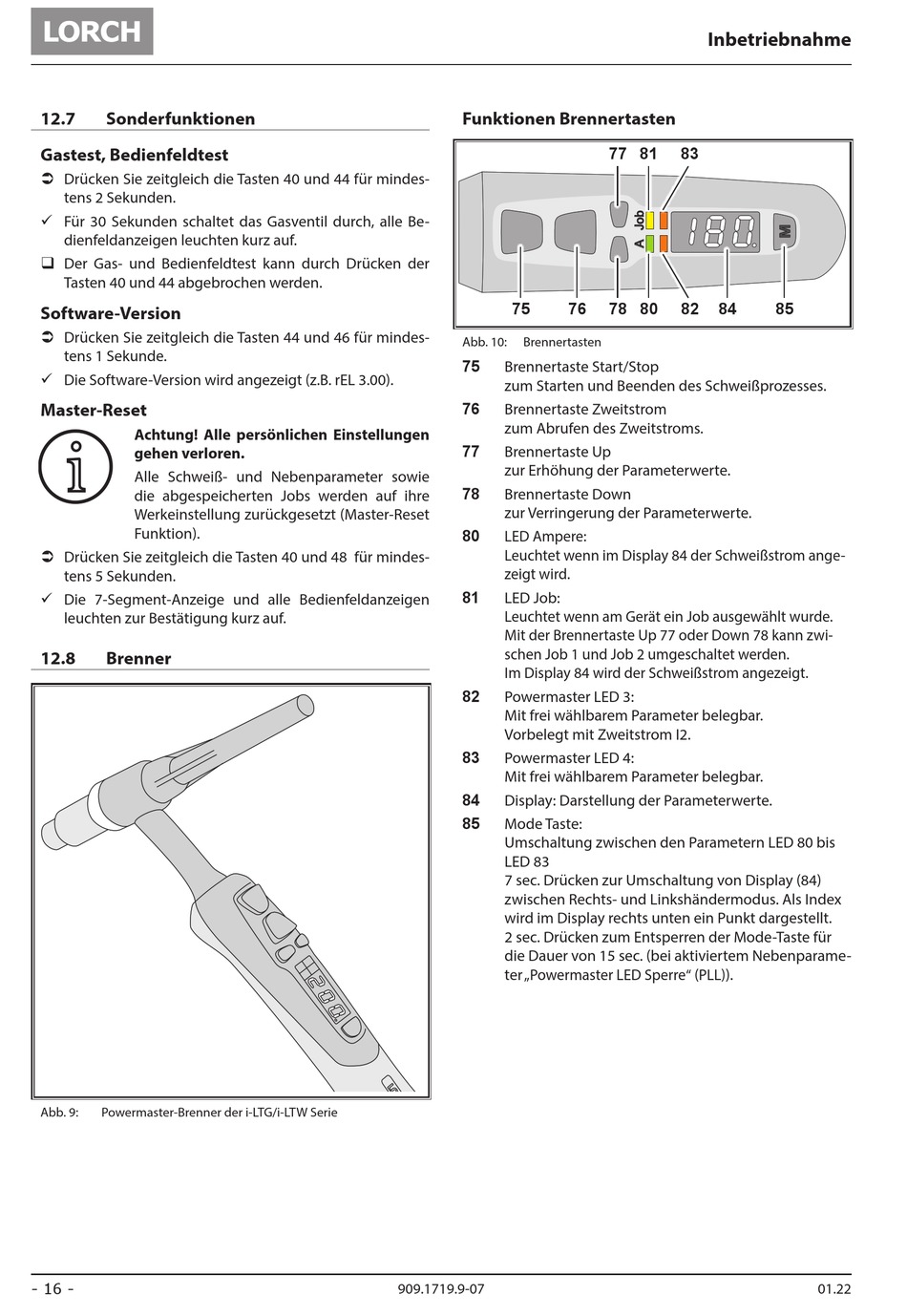 LORCH

Inbetriebnahme

12.7 Sonderfunktionen

Gastest, Bedienfeldtest

➲ Drücken Sie zeitgleich die Tasten 40 und 44 für mindestens 2 Sekunden.

✓ Für 30 Sekunden schaltet das Gasventil durch, alle Bedienfeldanzeigen leuchten kurz auf.

❑ Der Gas- und Bedienfeldtest kann durch Drücken der Tasten 40 und 44 abgebrochen werden.

Software-Version

➲ Drücken Sie zeitgleich die Tasten 44 und 46 für mindestens 1 Sekunde.

✓ Die Software-Version wird angezeigt (z.B. rEL 3.00).

Master-Reset

Achtung! Alle persönlichen Einstellungen gehen verloren.

Alle Schweiß- und Nebenparameter sowie die abgespeicherten Jobs werden auf ihre Werkeinstellung zurückgesetzt (Master-Reset Funktion).

➲ Drücken Sie zeitgleich die Tasten 40 und 48 für mindestens 5 Sekunden.

✓ Die 7-Segment-Anzeige und alle Bedienfeldanzeigen leuchten zur Bestätigung kurz auf.

12.8 Brenner

Abb. 9: Powermaster-Brenner der i-LTG/i-LTW Serie

Funktionen Brennertasten

77 81 83
Job
A
180.
M
75 76 78 80 82 84 85

Abb. 10: Brennertasten

75 Brennertaste Start/Stop
zum Starten und Beenden des Schweißprozesses.

76 Brennertaste Zweitstrom
zum Abrufen des Zweitstroms.

77 Brennertaste Up
zur Erhöhung der Parameterwerte.

78 Brennertaste Down
zur Verringerung der Parameterwerte.

80 LED Ampere:
Leuchtet wenn im Display 84 der Schweißstrom angezeigt wird.

81 LED Job:
Leuchtet wenn am Gerät ein Job ausgewählt wurde. Mit der Brennertaste Up 77 oder Down 78 kann zwischen Job 1 und Job 2 umgeschaltet werden. Im Display 84 wird der Schweißstrom angezeigt.

82 Powermaster LED 3:
Mit frei wählbarem Parameter belegbar. Vorbelegt mit Zweitstrom I2.

83 Powermaster LED 4:
Mit frei wählbarem Parameter belegbar.

84 Display: Darstellung der Parameterwerte.

85 Mode Taste:
Umschaltung zwischen den Parametern LED 80 bis LED 83
7 sec. Drücken zur Umschaltung von Display (84) zwischen Rechts- und Linkshändermodus. Als Index wird im Display rechts unten ein Punkt dargestellt.
2 sec. Drücken zum Entsperren der Mode-Taste für die Dauer von 15 sec. (bei aktiviertem Nebenparameter „Powermaster LED Sperre“ (PLL)).

- 16 - 909.1719.9-07 01.22